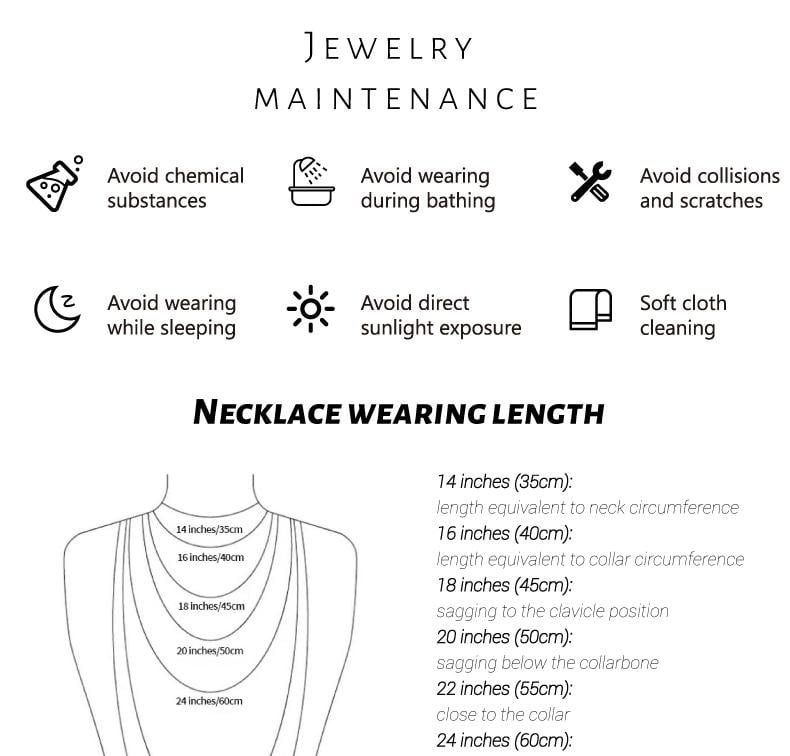 JEWELRY
MAINTENANCE

Avoid chemical substances

Avoid wearing during bathing

Avoid collisions and scratches

Avoid wearing while sleeping

Avoid direct sunlight exposure

Soft cloth cleaning

NECKLACE WEARING LENGTH

14 inches/35cm
16 inches/40cm
18 inches/45cm
20 inches/50cm
24 inches/60cm

14 inches (35cm):
length equivalent to neck circumference
16 inches (40cm):
length equivalent to collar circumference
18 inches (45cm):
sagging to the clavicle position
20 inches (50cm):
sagging below the collarbone
22 inches (55cm):
close to the collar
24 inches (60cm):